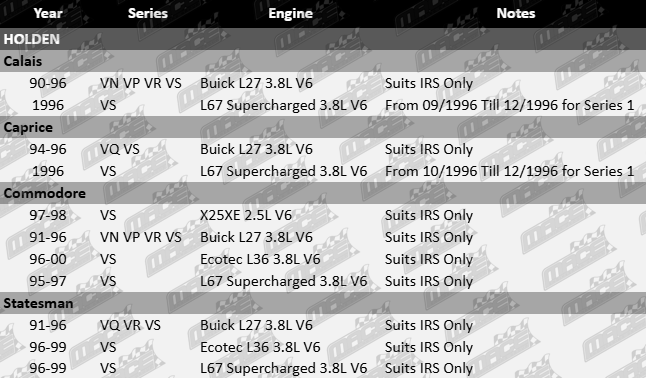 | Year | Series | Engine | Notes |
|---|---|---|---|
| HOLDEN | | | |
| Calais | | | |
| 90-96 | VN VP VR VS | Buick L27 3.8L V6 | Suits IRS Only |
| 1996 | VS | L67 Supercharged 3.8L V6 | From 09/1996 Till 12/1996 for Series 1 |
| Caprice | | | |
| 94-96 | VQ VS | Buick L27 3.8L V6 | Suits IRS Only |
| 1996 | VS | L67 Supercharged 3.8L V6 | From 10/1996 Till 12/1996 for Series 1 |
| Commodore | | | |
| 97-98 | VS | X25XE 2.5L V6 | Suits IRS Only |
| 91-96 | VN VP VR VS | Buick L27 3.8L V6 | Suits IRS Only |
| 96-00 | VS | Ecotec L36 3.8L V6 | Suits IRS Only |
| 95-97 | VS | L67 Supercharged 3.8L V6 | Suits IRS Only |
| Statesman | | | |
| 91-96 | VQ VR VS | Buick L27 3.8L V6 | Suits IRS Only |
| 96-99 | VS | Ecotec L36 3.8L V6 | Suits IRS Only |
| 96-99 | VS | L67 Supercharged 3.8L V6 | Suits IRS Only |